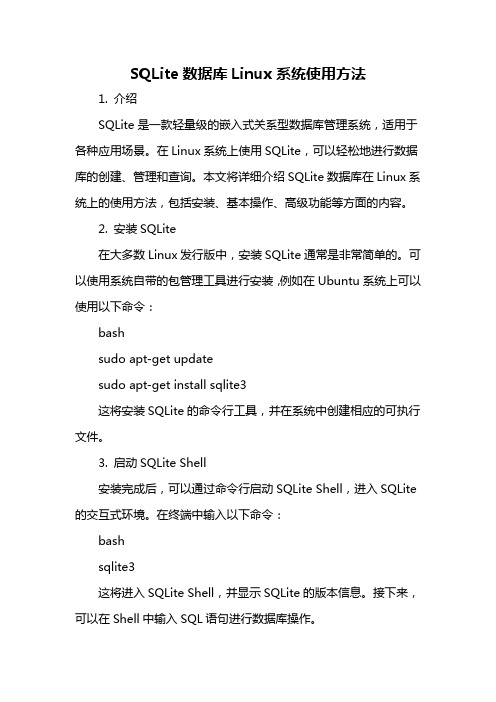 SQLite 数据库 Linux 系统使用方法

1. 介绍

SQLite 是一款轻量级的嵌入式关系型数据库管理系统，适用于各种应用场景。在 Linux 系统上使用 SQLite，可以轻松地进行数据库的创建、管理和查询。本文将详细介绍 SQLite 数据库在 Linux 系统上的使用方法，包括安装、基本操作、高级功能等方面的内容。

2. 安装 SQLite

在大多数 Linux 发行版中，安装 SQLite 通常是非常简单的。可以使用系统自带的包管理工具进行安装，例如在 Ubuntu 系统上可以使用以下命令：

bash

sudo apt-get update

sudo apt-get install sqlite3

这将安装 SQLite 的命令行工具，并在系统中创建相应的可执行文件。

3. 启动 SQLite Shell

安装完成后，可以通过命令行启动 SQLite Shell，进入 SQLite 的交互式环境。在终端中输入以下命令：

bash

sqlite3

这将进入 SQLite Shell，并显示 SQLite 的版本信息。接下来，可以在 Shell 中输入 SQL 语句进行数据库操作。